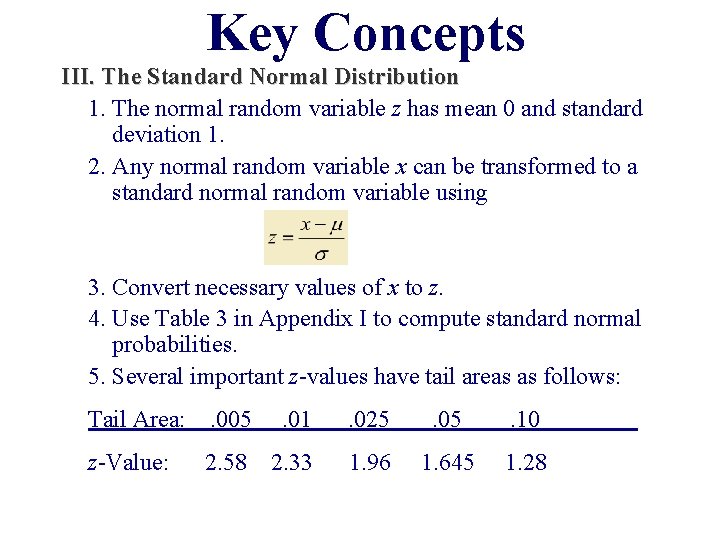 Key Concepts

III. The Standard Normal Distribution

1. The normal random variable $z$ has mean 0 and standard deviation 1.

2. Any normal random variable $x$ can be transformed to a standard normal random variable using

$z = \frac{x - \mu}{\sigma}$

3. Convert necessary values of $x$ to $z$.

4. Use Table 3 in Appendix I to compute standard normal probabilities.

5. Several important $z$-values have tail areas as follows:

| Tail Area: | .005 | .01 | .025 | .05 | .10 |
|---|---|---|---|---|---|
| $z$-Value: | 2.58 | 2.33 | 1.96 | 1.645 | 1.28 |